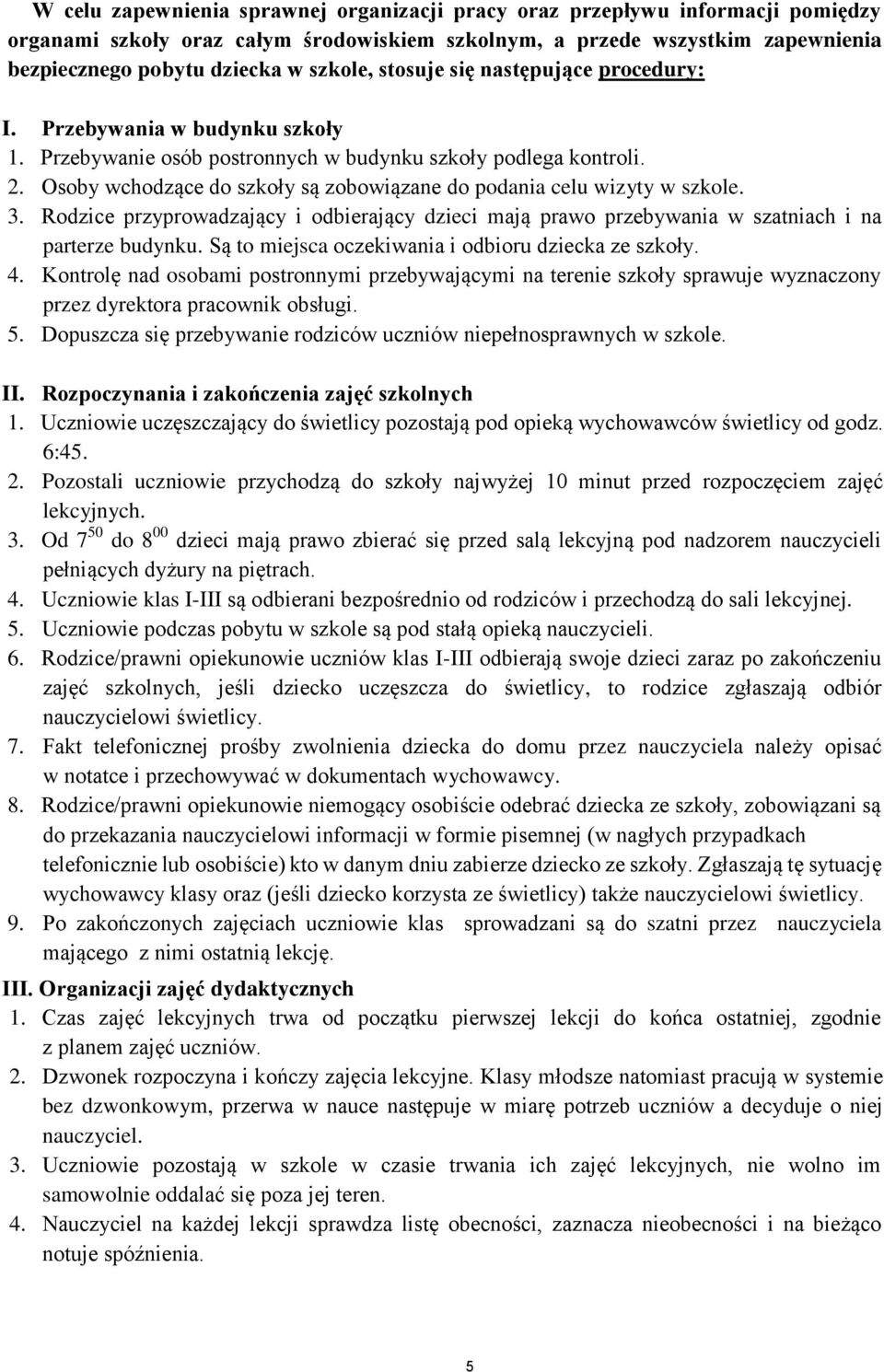 W celu zapewnienia sprawnej organizacji pracy oraz przepływu informacji pomiędzy organami szkoły oraz całym środowiskiem szkolnym, a przede wszystkim zapewnienia bezpiecznego pobytu dziecka w szkole, stosuje się następujące procedury:

I. Przebywania w budynku szkoły
1. Przebywanie osób postronnych w budynku szkoły podlega kontroli.
2. Osoby wchodzące do szkoły są zobowiązane do podania celu wizyty w szkole.
3. Rodzice przyprowadzający i odbierający dzieci mają prawo przebywania w szatniach i na parterze budynku. Są to miejsca oczekiwania i odbioru dziecka ze szkoły.
4. Kontrolę nad osobami postronnymi przebywającymi na terenie szkoły sprawuje wyznaczony przez dyrektora pracownik obsługi.
5. Dopuszcza się przebywanie rodziców uczniów niepełnosprawnych w szkole.

II. Rozpoczynania i zakończenia zajęć szkolnych
1. Uczniowie uczęszczający do świetlicy pozostają pod opieką wychowawców świetlicy od godz. 6:45.
2. Pozostali uczniowie przychodzą do szkoły najwyżej 10 minut przed rozpoczęciem zajęć lekcyjnych.
3. Od $7^{50}$ do $8^{00}$ dzieci mają prawo zbierać się przed salą lekcyjną pod nadzorem nauczycieli pełniących dyżury na piętrach.
4. Uczniowie klas I-III są odbierani bezpośrednio od rodziców i przechodzą do sali lekcyjnej.
5. Uczniowie podczas pobytu w szkole są pod stałą opieką nauczycieli.
6. Rodzice/prawni opiekunowie uczniów klas I-III odbierają swoje dzieci zaraz po zakończeniu zajęć szkolnych, jeśli dziecko uczęszcza do świetlicy, to rodzice zgłaszają odbiór nauczycielowi świetlicy.
7. Fakt telefonicznej prośby zwolnienia dziecka do domu przez nauczyciela należy opisać w notatce i przechowywać w dokumentach wychowawcy.
8. Rodzice/prawni opiekunowie niemogący osobiście odebrać dziecka ze szkoły, zobowiązani są do przekazania nauczycielowi informacji w formie pisemnej (w nagłych przypadkach telefonicznie lub osobiście) kto w danym dniu zabierze dziecko ze szkoły. Zgłaszają tę sytuację wychowawcy klasy oraz (jeśli dziecko korzysta ze świetlicy) także nauczycielowi świetlicy.
9. Po zakończonych zajęciach uczniowie klas sprowadzani są do szatni przez nauczyciela mającego z nimi ostatnią lekcję.

III. Organizacji zajęć dydaktycznych
1. Czas zajęć lekcyjnych trwa od początku pierwszej lekcji do końca ostatniej, zgodnie z planem zajęć uczniów.
2. Dzwonek rozpoczyna i kończy zajęcia lekcyjne. Klasy młodsze natomiast pracują w systemie bez dzwonkowym, przerwa w nauce następuje w miarę potrzeb uczniów a decyduje o niej nauczyciel.
3. Uczniowie pozostają w szkole w czasie trwania ich zajęć lekcyjnych, nie wolno im samowolnie oddalać się poza jej teren.
4. Nauczyciel na każdej lekcji sprawdza listę obecności, zaznacza nieobecności i na bieżąco notuje spóźnienia.

5